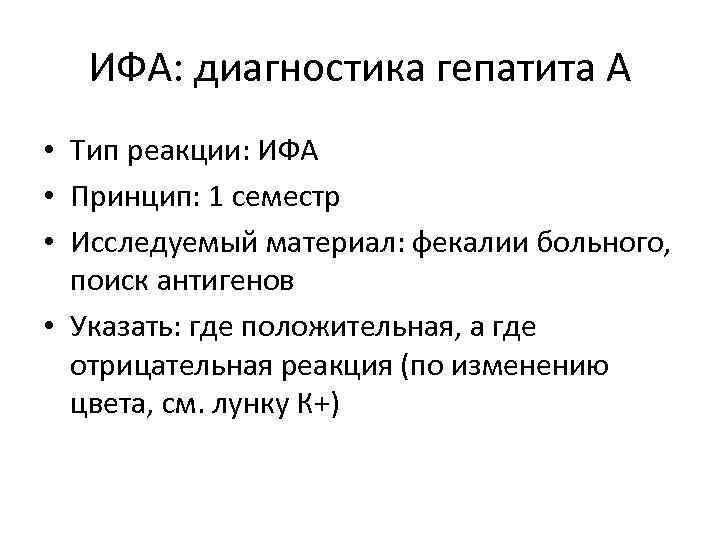 ИФА: диагностика гепатита А

• Тип реакции: ИФА
• Принцип: 1 семестр
• Исследуемый материал: фекалии больного, поиск антигенов
• Указать: где положительная, а где отрицательная реакция (по изменению цвета, см. лунку К+)